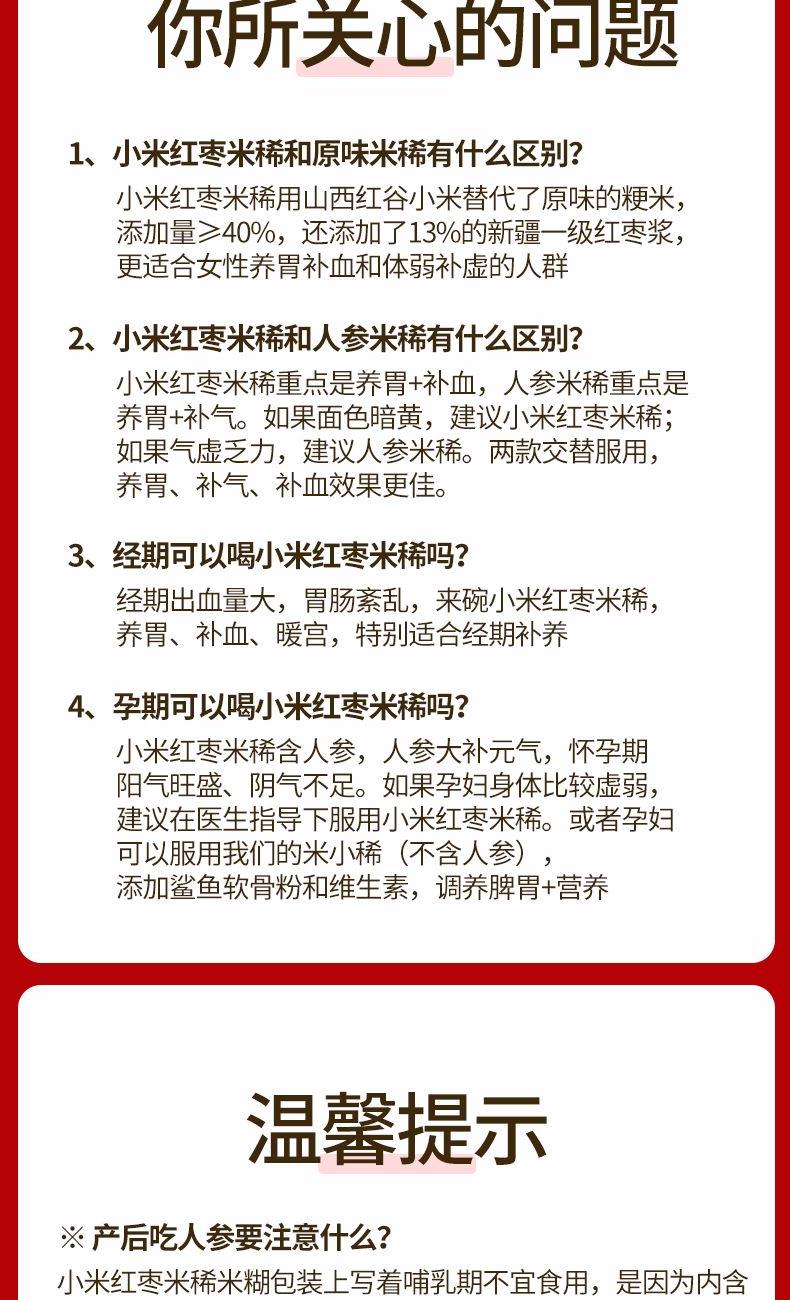 你所关心的问题

1、小米红枣米稀和原味米稀有什么区别?

小米红枣米稀用山西红谷小米替代了原味的粳米，添加量≥40%，还添加了13%的新疆一级红枣浆，更适合女性养胃补血和体弱补虚的人群

2、小米红枣米稀和人参米稀有什么区别?

小米红枣米稀重点是养胃+补血，人参米稀重点是养胃+补气。如果面色暗黄，建议小米红枣米稀；如果气虚乏力，建议人参米稀。两款交替服用，养胃、补气、补血效果更佳。

3、经期可以喝小米红枣米稀吗?

经期出血量大，胃肠紊乱，来碗小米红枣米稀，养胃、补血、暖宫，特别适合经期补养

4、孕期可以喝小米红枣米稀吗?

小米红枣米稀含人参，人参大补元气，怀孕期阳气旺盛、阴气不足。如果孕妇身体比较虚弱，建议在医生指导下服用小米红枣米稀。或者孕妇可以服用我们的米小稀（不含人参），添加鲨鱼软骨粉和维生素，调养脾胃+营养

温馨提示

※ 产后吃人参要注意什么?

小米红枣米稀米糊包装上写着哺乳期不宜食用，是因为内含